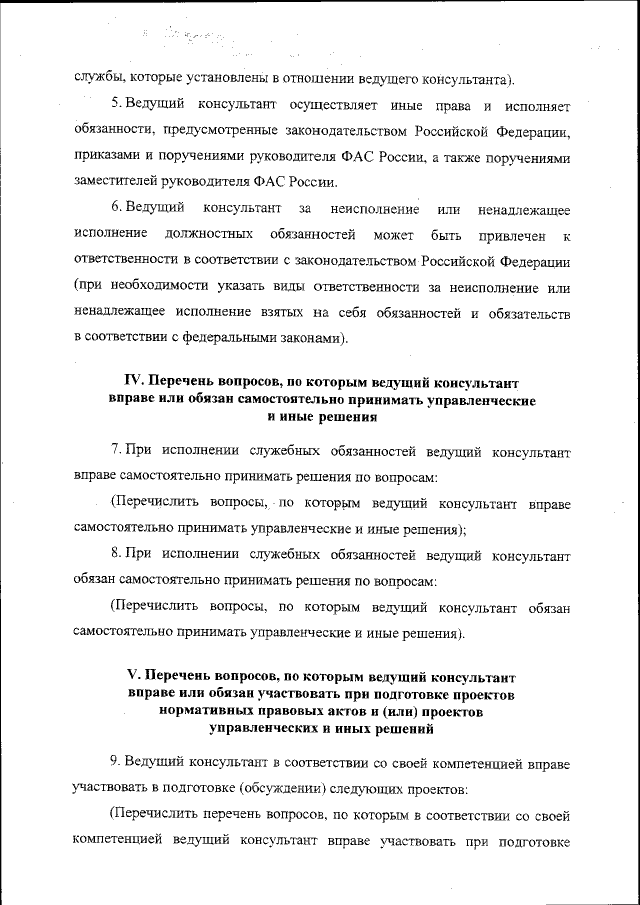 службы, которые установлены в отношении ведущего консультанта).

5. Ведущий консультант осуществляет иные права и исполняет обязанности, предусмотренные законодательством Российской Федерации, приказами и поручениями руководителя ФАС России, а также поручениями заместителей руководителя ФАС России.

6. Ведущий консультант за неисполнение или ненадлежащее исполнение должностных обязанностей может быть привлечен к ответственности в соответствии с законодательством Российской Федерации (при необходимости указать виды ответственности за неисполнение или ненадлежащее исполнение взятых на себя обязанностей и обязательств в соответствии с федеральными законами).

IV. Перечень вопросов, по которым ведущий консультант вправе или обязан самостоятельно принимать управленческие и иные решения

7. При исполнении служебных обязанностей ведущий консультант вправе самостоятельно принимать решения по вопросам:

(Перечислить вопросы, по которым ведущий консультант вправе самостоятельно принимать управленческие и иные решения);

8. При исполнении служебных обязанностей ведущий консультант обязан самостоятельно принимать решения по вопросам:

(Перечислить вопросы, по которым ведущий консультант обязан самостоятельно принимать управленческие и иные решения).

V. Перечень вопросов, по которым ведущий консультант вправе или обязан участвовать при подготовке проектов нормативных правовых актов и (или) проектов управленческих и иных решений

9. Ведущий консультант в соответствии со своей компетенцией вправе участвовать в подготовке (обсуждении) следующих проектов:

(Перечислить перечень вопросов, по которым в соответствии со своей компетенцией ведущий консультант вправе участвовать при подготовке